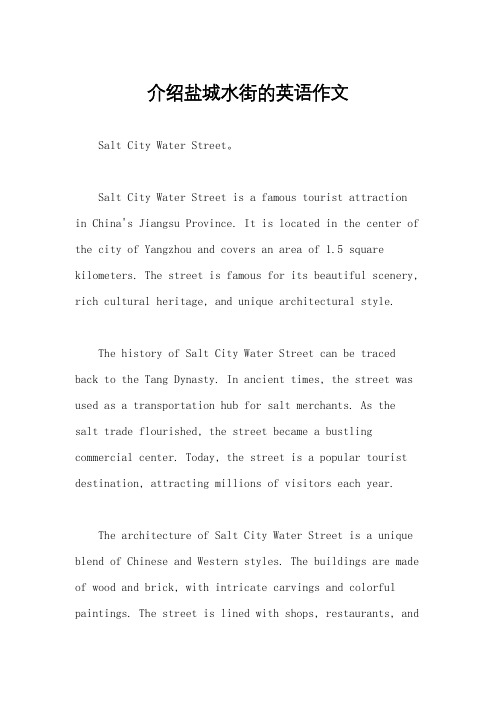 介绍盐城水街的英语作文

Salt City Water Street。

Salt City Water Street is a famous tourist attraction in China's Jiangsu Province. It is located in the center of the city of Yangzhou and covers an area of 1.5 square kilometers. The street is famous for its beautiful scenery, rich cultural heritage, and unique architectural style.

The history of Salt City Water Street can be traced back to the Tang Dynasty. In ancient times, the street was used as a transportation hub for salt merchants. As the salt trade flourished, the street became a bustling commercial center. Today, the street is a popular tourist destination, attracting millions of visitors each year.

The architecture of Salt City Water Street is a unique blend of Chinese and Western styles. The buildings are made of wood and brick, with intricate carvings and colorful paintings. The street is lined with shops, restaurants, and